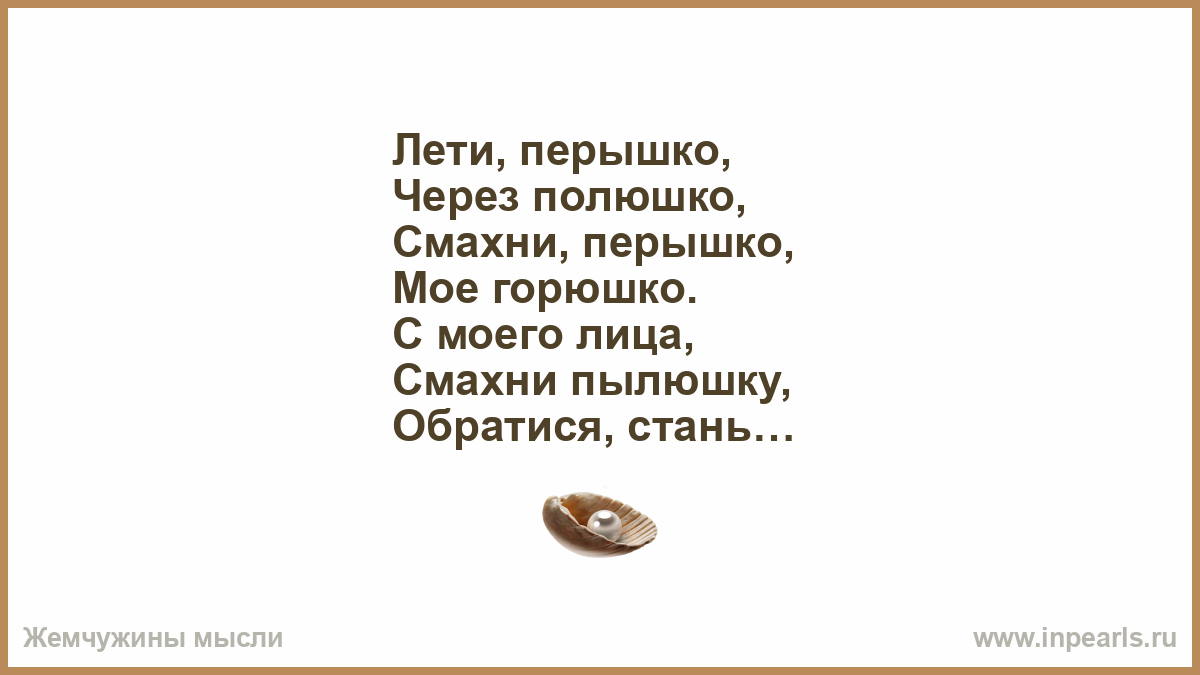 Лети, перышко,
Через полюшко,
Смахни, перышко,
Мое горюшко.
С моего лица,
Смахни пылюшку,
Обратися, стань…

Жемчужины мысли

www.inpearls.ru